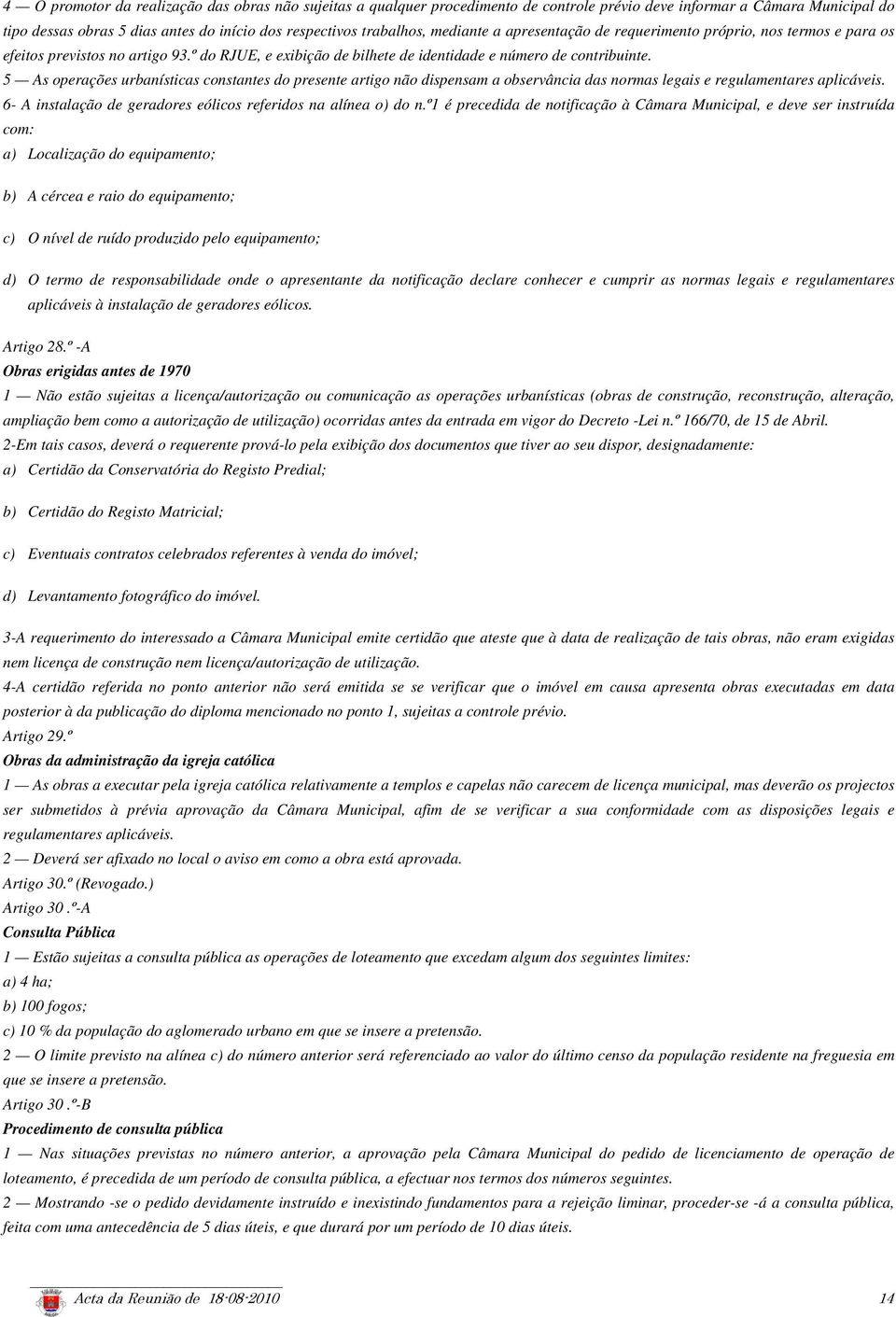 4 — O promotor da realização das obras não sujeitas a qualquer procedimento de controle prévio deve informar a Câmara Municipal do tipo dessas obras 5 dias antes do início dos respectivos trabalhos, mediante a apresentação de requerimento próprio, nos termos e para os efeitos previstos no artigo 93.º do RJUE, e exibição de bilhete de identidade e número de contribuinte.
5 — As operações urbanísticas constantes do presente artigo não dispensam a observância das normas legais e regulamentares aplicáveis.
6- A instalação de geradores eólicos referidos na alínea o) do n.º1 é precedida de notificação à Câmara Municipal, e deve ser instruída com:
a) Localização do equipamento;
b) A cércea e raio do equipamento;
c) O nível de ruído produzido pelo equipamento;
d) O termo de responsabilidade onde o apresentante da notificação declare conhecer e cumprir as normas legais e regulamentares aplicáveis à instalação de geradores eólicos.
Artigo 28.º -A
Obras erigidas antes de 1970
1 — Não estão sujeitas a licença/autorização ou comunicação as operações urbanísticas (obras de construção, reconstrução, alteração, ampliação bem como a autorização de utilização) ocorridas antes da entrada em vigor do Decreto -Lei n.º 166/70, de 15 de Abril.
2-Em tais casos, deverá o requerente prová-lo pela exibição dos documentos que tiver ao seu dispor, designadamente:
a) Certidão da Conservatória do Registo Predial;
b) Certidão do Registo Matricial;
c) Eventuais contratos celebrados referentes à venda do imóvel;
d) Levantamento fotográfico do imóvel.
3-A requerimento do interessado a Câmara Municipal emite certidão que ateste que à data de realização de tais obras, não eram exigidas nem licença de construção nem licença/autorização de utilização.
4-A certidão referida no ponto anterior não será emitida se se verificar que o imóvel em causa apresenta obras executadas em data posterior à da publicação do diploma mencionado no ponto 1, sujeitas a controle prévio.
Artigo 29.º
Obras da administração da igreja católica
1 — As obras a executar pela igreja católica relativamente a templos e capelas não carecem de licença municipal, mas deverão os projectos ser submetidos à prévia aprovação da Câmara Municipal, afim de se verificar a sua conformidade com as disposições legais e regulamentares aplicáveis.
2 — Deverá ser afixado no local o aviso em como a obra está aprovada.
Artigo 30.º (Revogado.)
Artigo 30 .º-A
Consulta Pública
1 — Estão sujeitas a consulta pública as operações de loteamento que excedam algum dos seguintes limites:
a) 4 ha;
b) 100 fogos;
c) 10 % da população do aglomerado urbano em que se insere a pretensão.
2 — O limite previsto na alínea c) do número anterior será referenciado ao valor do último censo da população residente na freguesia em que se insere a pretensão.
Artigo 30 .º-B
Procedimento de consulta pública
1 — Nas situações previstas no número anterior, a aprovação pela Câmara Municipal do pedido de licenciamento de operação de loteamento, é precedida de um período de consulta pública, a efectuar nos termos dos números seguintes.
2 — Mostrando -se o pedido devidamente instruído e inexistindo fundamentos para a rejeição liminar, proceder-se -á a consulta pública, feita com uma antecedência de 5 dias úteis, e que durará por um período de 10 dias úteis.

Acta da Reunião de 18-08-2010 14